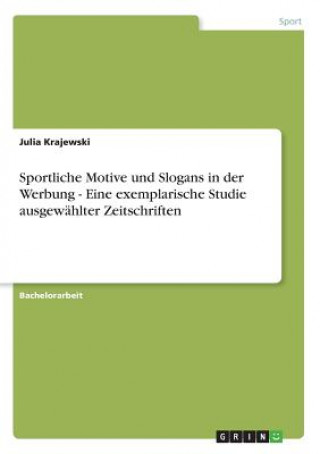 Sport

Julia Krajewski

Sportliche Motive und Slogans in der Werbung - Eine exemplarische Studie ausgewählter Zeitschriften

Bachelorarbeit

GRIN